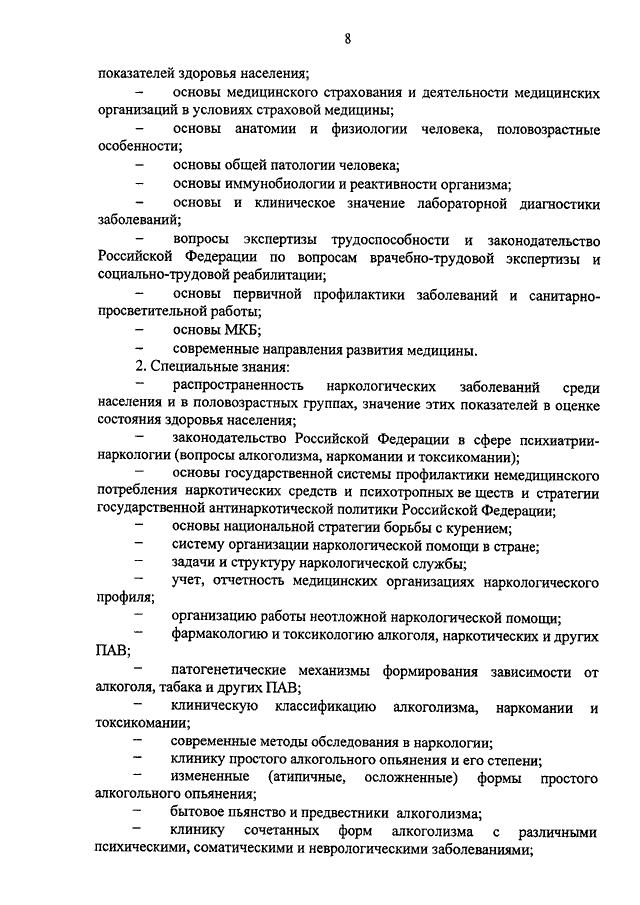 8

показателей здоровья населения;

– основы медицинского страхования и деятельности медицинских организаций в условиях страховой медицины;

– основы анатомии и физиологии человека, половозрастные особенности;

– основы общей патологии человека;

– основы иммунобиологии и реактивности организма;

– основы и клиническое значение лабораторной диагностики заболеваний;

– вопросы экспертизы трудоспособности и законодательство Российской Федерации по вопросам врачебно-трудовой экспертизы и социально-трудовой реабилитации;

– основы первичной профилактики заболеваний и санитарно-просветительной работы;

– основы МКБ;

– современные направления развития медицины.

2. Специальные знания:

– распространенность наркологических заболеваний среди населения и в половозрастных группах, значение этих показателей в оценке состояния здоровья населения;

– законодательство Российской Федерации в сфере психиатрии-наркологии (вопросы алкоголизма, наркомании и токсикомании);

– основы государственной системы профилактики немедицинского потребления наркотических средств и психотропных ве ществ и стратегии государственной антинаркотической политики Российской Федерации;

– основы национальной стратегии борьбы с курением;

– систему организации наркологической помощи в стране;

– задачи и структуру наркологической службы;

– учет, отчетность медицинских организациях наркологического профиля;

– организацию работы неотложной наркологической помощи;

– фармакологию и токсикологию алкоголя, наркотических и других ПАВ;

– патогенетические механизмы формирования зависимости от алкоголя, табака и других ПАВ;

– клиническую классификацию алкоголизма, наркомании и токсикомании;

– современные методы обследования в наркологии;

– клинику простого алкогольного опьянения и его степени;

– измененные (атипичные, осложненные) формы простого алкогольного опьянения;

– бытовое пьянство и предвестники алкоголизма;

– клинику сочетанных форм алкоголизма с различными психическими, соматическими и неврологическими заболеваниями;